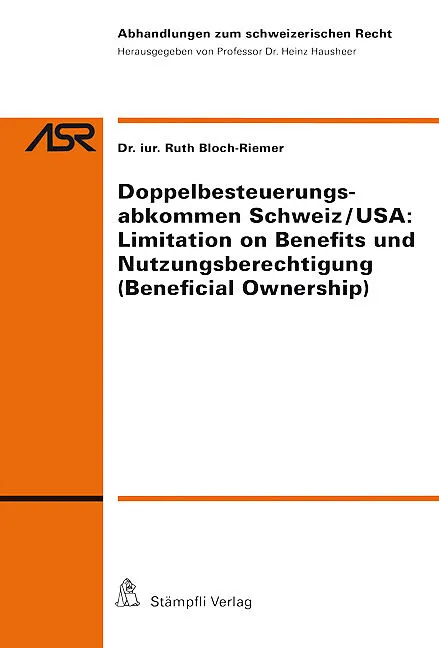 Abhandlungen zum schweizerischen Recht
Herausgegeben von Professor Dr. Heinz Hausheer

ASR

Dr. iur. Ruth Bloch-Riemer

Doppelbesteuerungsabkommen Schweiz/USA: Limitation on Benefits und Nutzungsberechtigung (Beneficial Ownership)

Stämpfli Verlag